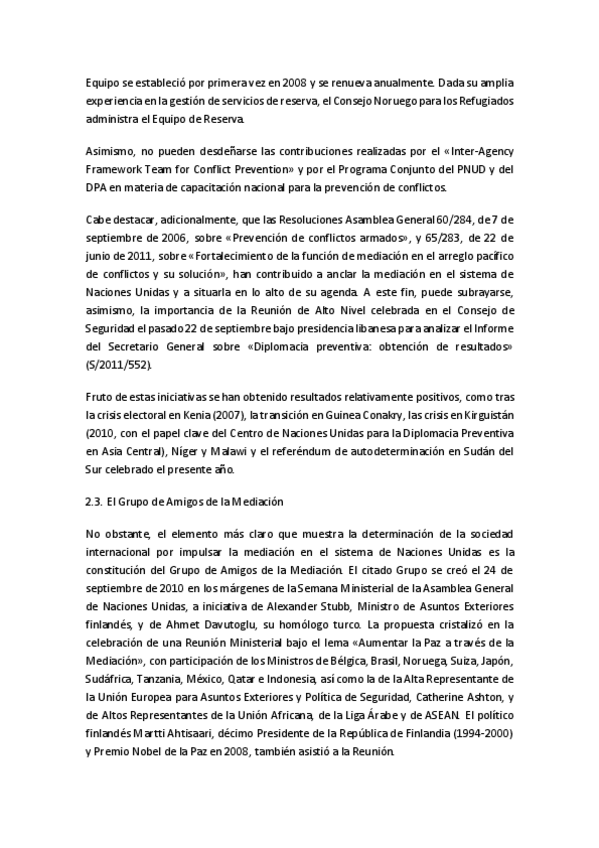 Equipo se estableció por primera vez en 2008 y se renueva anualmente. Dada su amplia experiencia en la gestión de servicios de reserva, el Consejo Noruego para los Refugiados administra el Equipo de Reserva.

Asimismo, no pueden desdeñarse las contribuciones realizadas por el «Inter-Agency Framework Team for Conflict Prevention» y por el Programa Conjunto del PNUD y del DPA en materia de capacitación nacional para la prevención de conflictos.

Cabe destacar, adicionalmente, que las Resoluciones Asamblea General 60/284, de 7 de septiembre de 2006, sobre «Prevención de conflictos armados», y 65/283, de 22 de junio de 2011, sobre «Fortalecimiento de la función de mediación en el arreglo pacífico de conflictos y su solución», han contribuido a anclar la mediación en el sistema de Naciones Unidas y a situarla en lo alto de su agenda. A este fin, puede subrayarse, asimismo, la importancia de la Reunión de Alto Nivel celebrada en el Consejo de Seguridad el pasado 22 de septiembre bajo presidencia libanesa para analizar el Informe del Secretario General sobre «Diplomacia preventiva: obtención de resultados» (S/2011/552).

Fruto de estas iniciativas se han obtenido resultados relativamente positivos, como tras la crisis electoral en Kenia (2007), la transición en Guinea Conakry, las crisis en Kirguistán (2010, con el papel clave del Centro de Naciones Unidas para la Diplomacia Preventiva en Asia Central), Níger y Malawi y el referéndum de autodeterminación en Sudán del Sur celebrado el presente año.

2.3. El Grupo de Amigos de la Mediación

No obstante, el elemento más claro que muestra la determinación de la sociedad internacional por impulsar la mediación en el sistema de Naciones Unidas es la constitución del Grupo de Amigos de la Mediación. El citado Grupo se creó el 24 de septiembre de 2010 en los márgenes de la Semana Ministerial de la Asamblea General de Naciones Unidas, a iniciativa de Alexander Stubb, Ministro de Asuntos Exteriores finlandés, y de Ahmet Davutoglu, su homólogo turco. La propuesta cristalizó en la celebración de una Reunión Ministerial bajo el lema «Aumentar la Paz a través de la Mediación», con participación de los Ministros de Bélgica, Brasil, Noruega, Suiza, Japón, Sudáfrica, Tanzania, México, Qatar e Indonesia, así como la de la Alta Representante de la Unión Europea para Asuntos Exteriores y Política de Seguridad, Catherine Ashton, y de Altos Representantes de la Unión Africana, de la Liga Árabe y de ASEAN. El político finlandés Martti Ahtisaari, décimo Presidente de la República de Finlandia (1994-2000) y Premio Nobel de la Paz en 2008, también asistió a la Reunión.